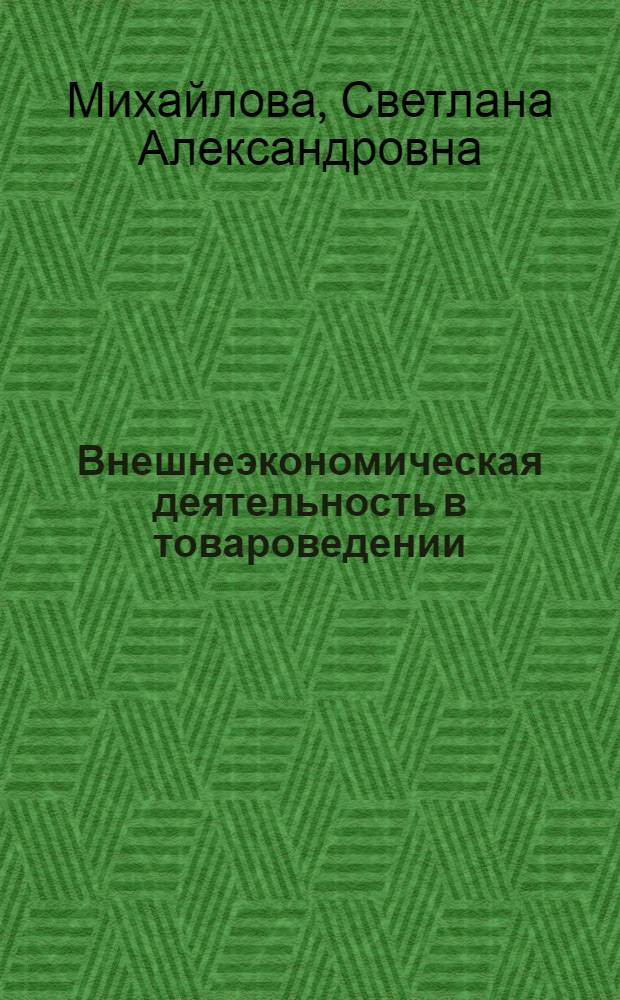 Михайлова, Светлана Александровна

Внешнеэкономическая деятельность в товароведении